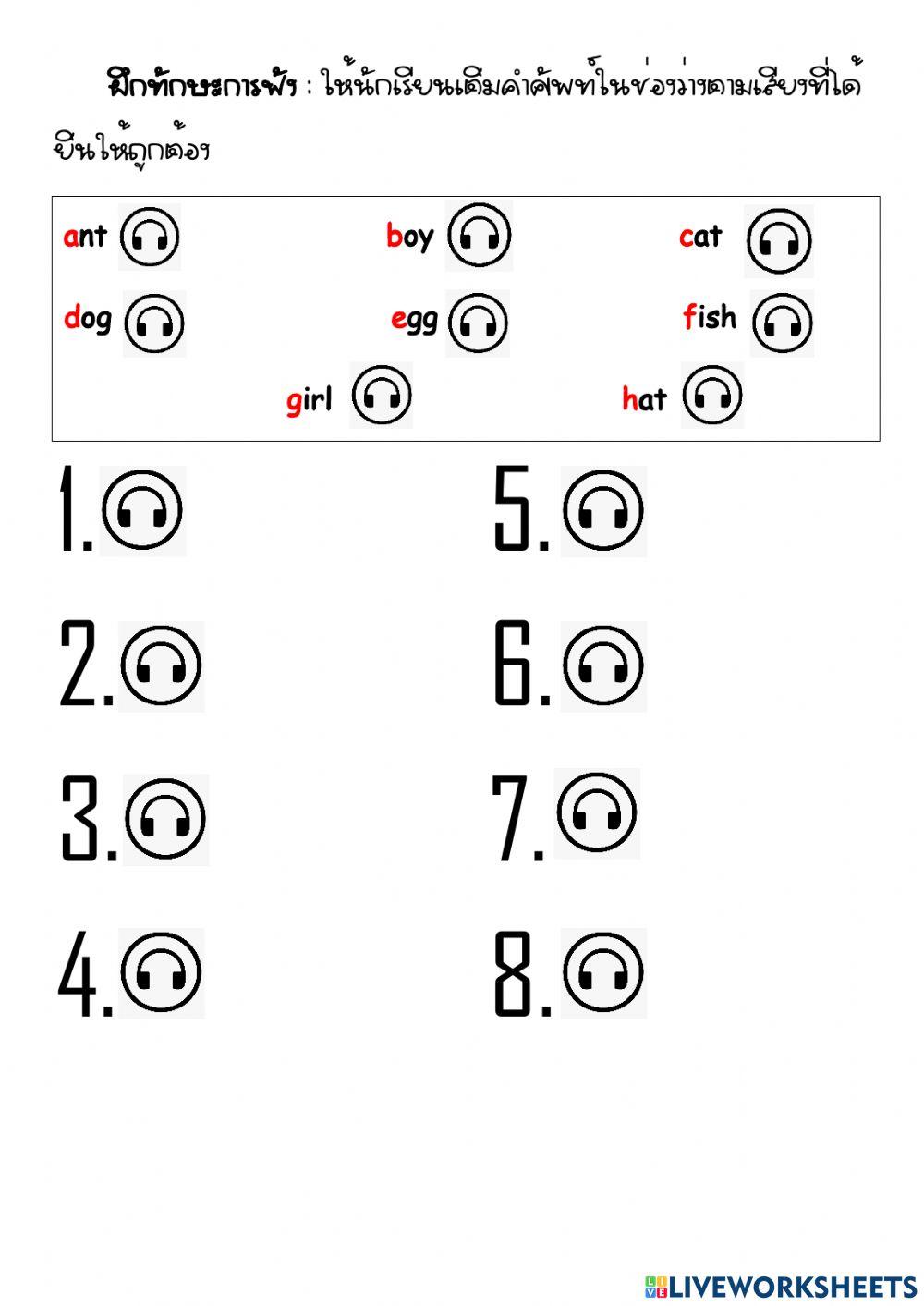 ฝึกทักษะการฟัง : ให้นักเรียนเติมคำศัพท์ในช่องว่างตามเสียงที่ได้ยินให้ถูกต้อง

ant boy cat
dog egg fish
girl hat

1.
2.
3.
4.
5.
6.
7.
8.

LIVEWORKSHEETS